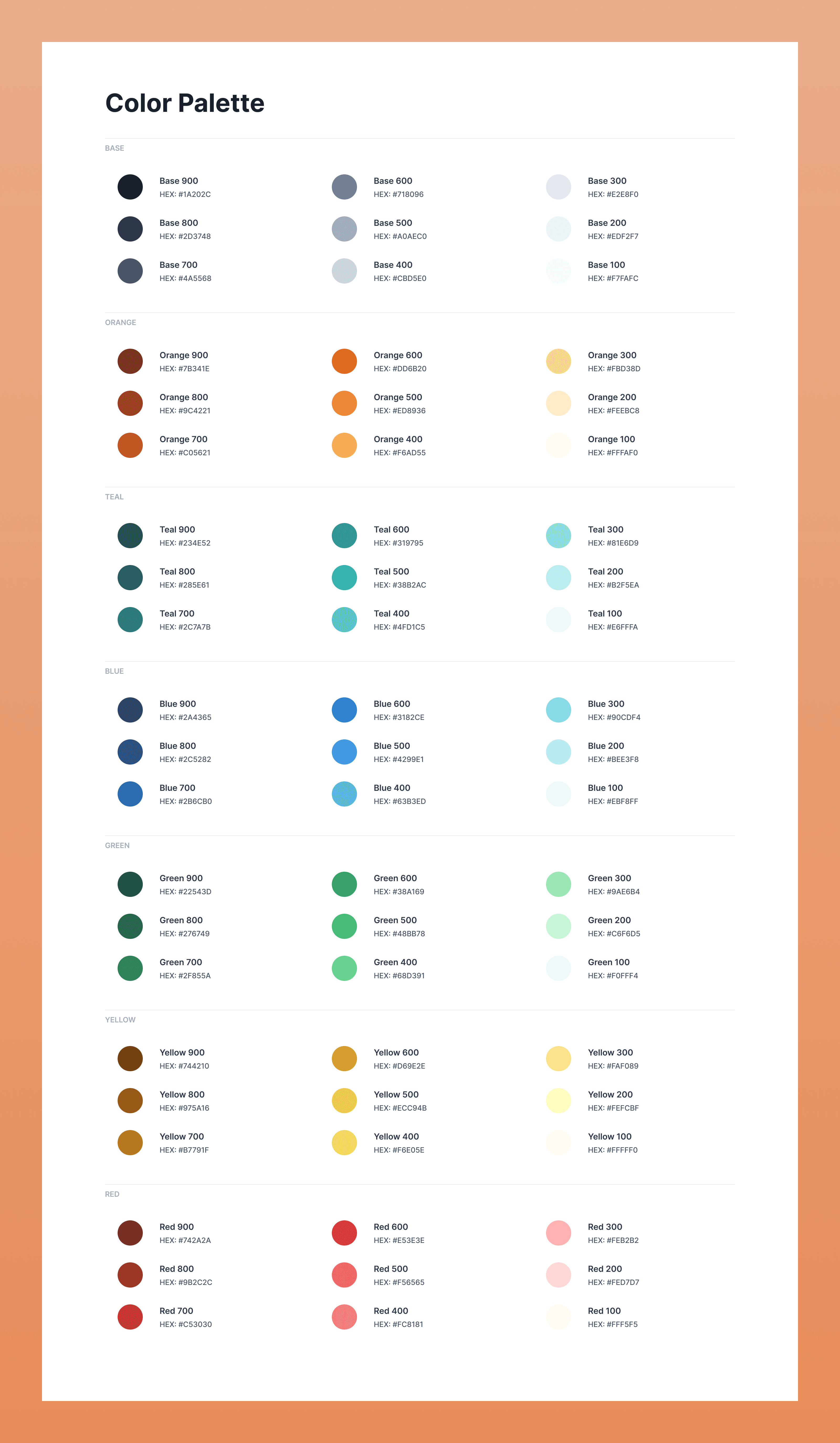 Color Palette

BASE

Base 900
HEX: #1A202C

Base 800
HEX: #2D3748

Base 700
HEX: #4A5568

Base 600
HEX: #718096

Base 500
HEX: #A0AEC0

Base 400
HEX: #CBD5E0

Base 300
HEX: #E2E8F0

Base 200
HEX: #EDF2F7

Base 100
HEX: #F7FAFC

ORANGE

Orange 900
HEX: #7B341E

Orange 800
HEX: #9C4221

Orange 700
HEX: #C05621

Orange 600
HEX: #DD6B20

Orange 500
HEX: #ED8936

Orange 400
HEX: #F6AD55

Orange 300
HEX: #FBD38D

Orange 200
HEX: #FEEBC8

Orange 100
HEX: #FFFAF0

TEAL

Teal 900
HEX: #234E52

Teal 800
HEX: #285E61

Teal 700
HEX: #2C7A7B

Teal 600
HEX: #319795

Teal 500
HEX: #38B2AC

Teal 400
HEX: #4FD1C5

Teal 300
HEX: #81E6D9

Teal 200
HEX: #B2F5EA

Teal 100
HEX: #E6FFFA

BLUE

Blue 900
HEX: #2A4365

Blue 800
HEX: #2C5282

Blue 700
HEX: #2B6CB0

Blue 600
HEX: #3182CE

Blue 500
HEX: #4299E1

Blue 400
HEX: #63B3ED

Blue 300
HEX: #90CDF4

Blue 200
HEX: #BEE3F8

Blue 100
HEX: #EBF8FF

GREEN

Green 900
HEX: #22543D

Green 800
HEX: #276749

Green 700
HEX: #2F855A

Green 600
HEX: #38A169

Green 500
HEX: #48BB78

Green 400
HEX: #68D391

Green 300
HEX: #9AE6B4

Green 200
HEX: #C6F6D5

Green 100
HEX: #F0FFF4

YELLOW

Yellow 900
HEX: #744210

Yellow 800
HEX: #975A16

Yellow 700
HEX: #B7791F

Yellow 600
HEX: #D69E2E

Yellow 500
HEX: #ECC94B

Yellow 400
HEX: #F6E05E

Yellow 300
HEX: #FAF089

Yellow 200
HEX: #FEFCBF

Yellow 100
HEX: #FFFFF0

RED

Red 900
HEX: #742A2A

Red 800
HEX: #9B2C2C

Red 700
HEX: #C53030

Red 600
HEX: #E53E3E

Red 500
HEX: #F56565

Red 400
HEX: #FC8181

Red 300
HEX: #FEB2B2

Red 200
HEX: #FED7D7

Red 100
HEX: #FFF5F5